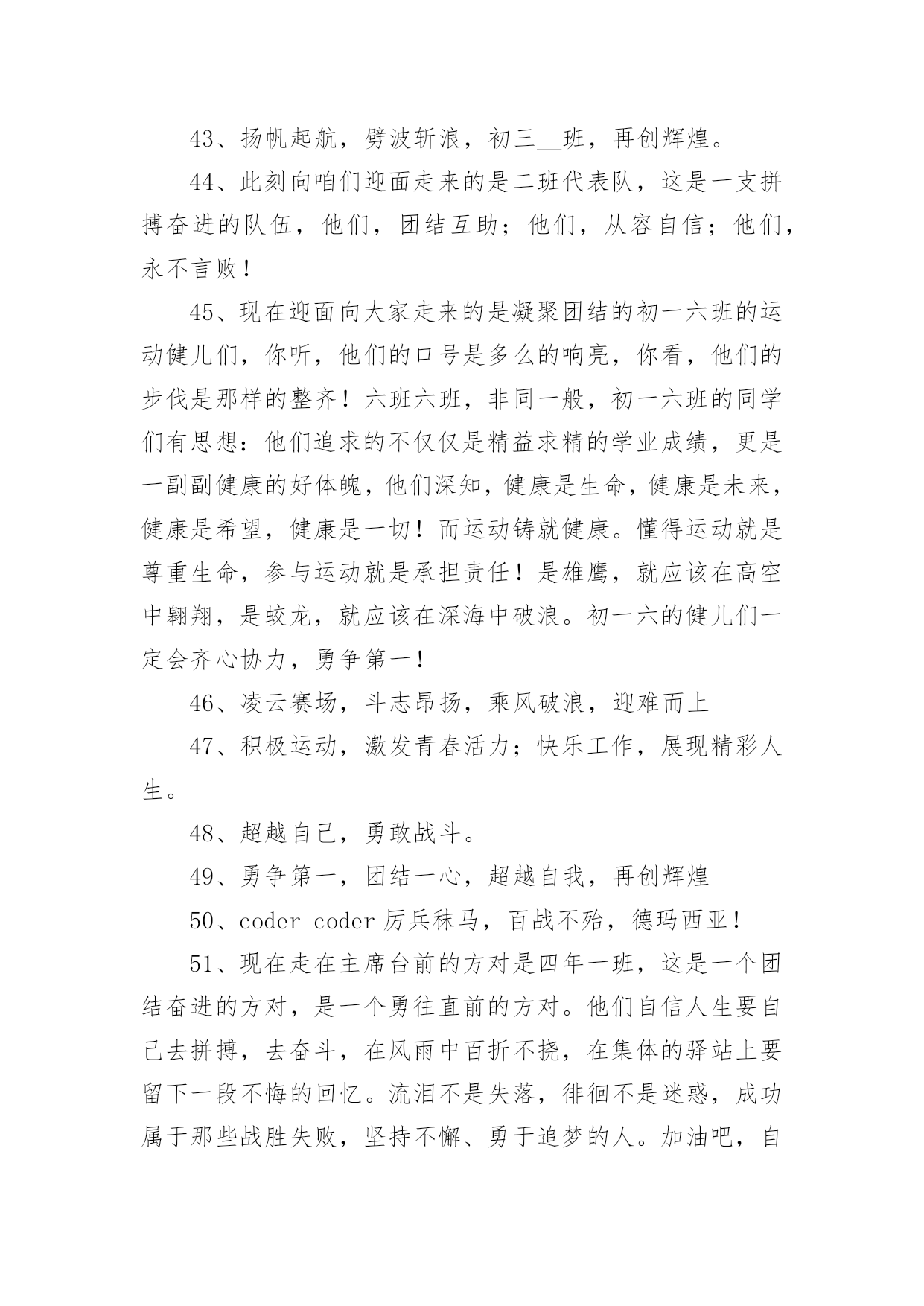 43、扬帆起航，劈波斩浪，初三__班，再创辉煌。

44、此刻向咱们迎面走来的是二班代表队，这是一支拼搏奋进的队伍，他们，团结互助；他们，从容自信；他们，永不言败！

45、现在迎面向大家走来的是凝聚团结的初一六班的运动健儿们，你听，他们的口号是多么的响亮，你看，他们的步伐是那样的整齐！六班六班，非同一般，初一六班的同学们有思想：他们追求的不仅仅是精益求精的学业成绩，更是一副副健康的好体魄，他们深知，健康是生命，健康是未来，健康是希望，健康是一切！而运动铸就健康。懂得运动就是尊重生命，参与运动就是承担责任！是雄鹰，就应该在高空中翱翔，是蛟龙，就应该在深海中破浪。初一六的健儿们一定会齐心协力，勇争第一！

46、凌云赛场，斗志昂扬，乘风破浪，迎难而上

47、积极运动，激发青春活力；快乐工作，展现精彩人生。

48、超越自己，勇敢战斗。

49、勇争第一，团结一心，超越自我，再创辉煌

50、coder coder 厉兵秣马，百战不殆，德玛西亚！

51、现在走在主席台前的方对是四年一班，这是一个团结奋进的方对，是一个勇往直前的方对。他们自信人生要自己去拼搏，去奋斗，在风雨中百折不挠，在集体的驿站上要留下一段不悔的回忆。流泪不是失落，徘徊不是迷惑，成功属于那些战胜失败，坚持不懈、勇于追梦的人。加油吧，自